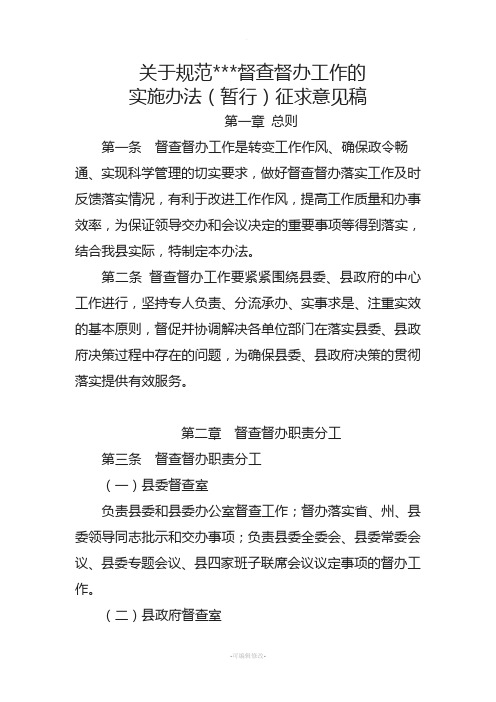 关于规范***督查督办工作的
实施办法（暂行）征求意见稿

第一章 总则

第一条　督查督办工作是转变工作作风、确保政令畅通、实现科学管理的切实要求，做好督查督办落实工作及时反馈落实情况，有利于改进工作作风，提高工作质量和办事效率，为保证领导交办和会议决定的重要事项等得到落实，结合我县实际，特制定本办法。

第二条 督查督办工作要紧紧围绕县委、县政府的中心工作进行，坚持专人负责、分流承办、实事求是、注重实效的基本原则，督促并协调解决各单位部门在落实县委、县政府决策过程中存在的问题，为确保县委、县政府决策的贯彻落实提供有效服务。

第二章　督查督办职责分工

第三条　督查督办职责分工

（一）县委督查室

负责县委和县委办公室督查工作；督办落实省、州、县委领导同志批示和交办事项；负责县委全委会、县委常委会议、县委专题会议、县四家班子联席会议议定事项的督办工作。

（二）县政府督查室

-可编辑修改-